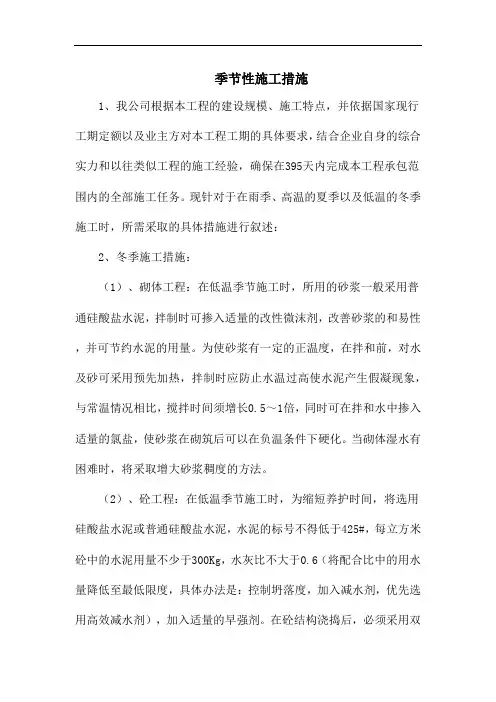 季节性施工措施

1、我公司根据本工程的建设规模、施工特点，并依据国家现行工期定额以及业主方对本工程工期的具体要求，结合企业自身的综合实力和以往类似工程的施工经验，确保在395天内完成本工程承包范围内的全部施工任务。现针对于在雨季、高温的夏季以及低温的冬季施工时，所需采取的具体措施进行叙述：

2、冬季施工措施：

（1）、砌体工程：在低温季节施工时，所用的砂浆一般采用普通硅酸盐水泥，拌制时可掺入适量的改性微沫剂，改善砂浆的和易性，并可节约水泥的用量。为使砂浆有一定的正温度，在拌和前，对水及砂可采用预先加热，拌制时应防止水温过高使水泥产生假凝现象，与常温情况相比，搅拌时间须增长0.5～1倍，同时可在拌和水中掺入适量的氯盐，使砂浆在砌筑后可以在负温条件下硬化。当砌体湿水有困难时，将采取增大砂浆稠度的方法。

（2）、砼工程：在低温季节施工时，为缩短养护时间，将选用硅酸盐水泥或普通硅酸盐水泥，水泥的标号不得低于425#，每立方米砼中的水泥用量不少于300Kg，水灰比不大于0.6（将配合比中的用水量降低至最低限度，具体办法是：控制坍落度，加入减水剂，优先选用高效减水剂），加入适量的早强剂。在砼结构浇捣后，必须采用双